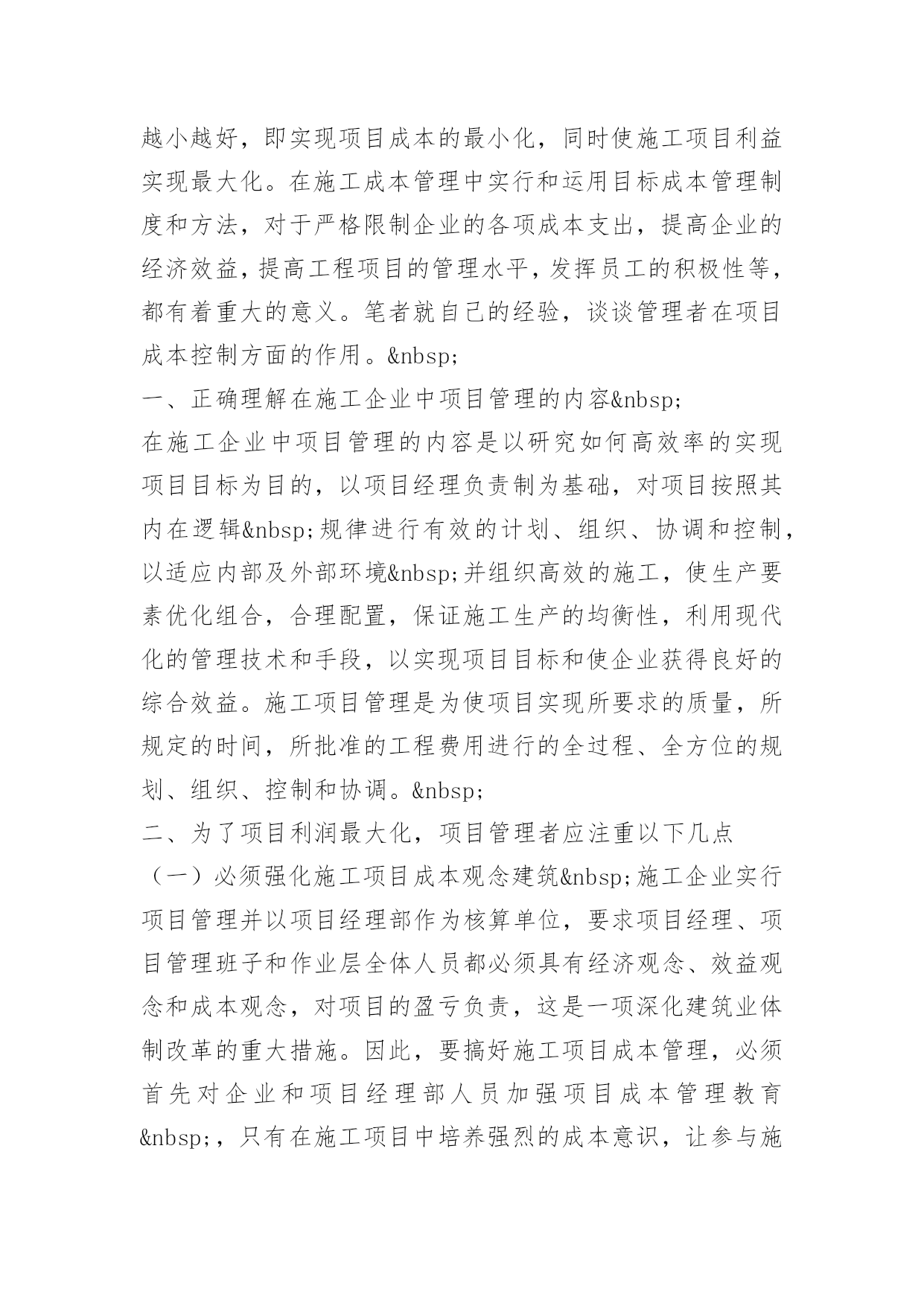 越小越好，即实现项目成本的最小化，同时使施工项目利益实现最大化。在施工成本管理中实行和运用目标成本管理制度和方法，对于严格限制企业的各项成本支出，提高企业的经济效益，提高工程项目的管理水平，发挥员工的积极性等，都有着重大的意义。笔者就自己的经验，谈谈管理者在项目成本控制方面的作用。&nbsp;

一、正确理解在施工企业中项目管理的内容&nbsp;

在施工企业中项目管理的内容是以研究如何高效率的实现项目目标为目的，以项目经理负责制为基础，对项目按照其内在逻辑&nbsp;规律进行有效的计划、组织、协调和控制，以适应内部及外部环境&nbsp;并组织高效的施工，使生产要素优化组合，合理配置，保证施工生产的均衡性，利用现代化的管理技术和手段，以实现项目目标和使企业获得良好的综合效益。施工项目管理是为使项目实现所要求的质量，所规定的时间，所批准的工程费用进行的全过程、全方位的规划、组织、控制和协调。&nbsp;

二、为了项目利润最大化，项目管理者应注重以下几点

（一）必须强化施工项目成本观念建筑&nbsp;施工企业实行项目管理并以项目经理部作为核算单位，要求项目经理、项目管理班子和作业层全体人员都必须具有经济观念、效益观念和成本观念，对项目的盈亏负责，这是一项深化建筑业体制改革的重大措施。因此，要搞好施工项目成本管理，必须首先对企业和项目经理部人员加强项目成本管理教育&nbsp;，只有在施工项目中培养强烈的成本意识，让参与施